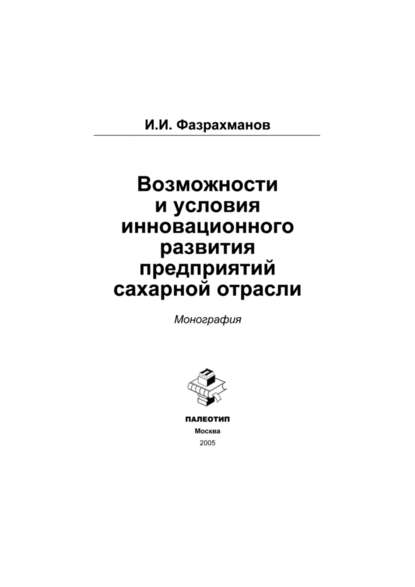 И.И. Фазрахманов

Возможности и условия инновационного развития предприятий сахарной отрасли

Монография

ПАЛЕОТИП
Москва
2005